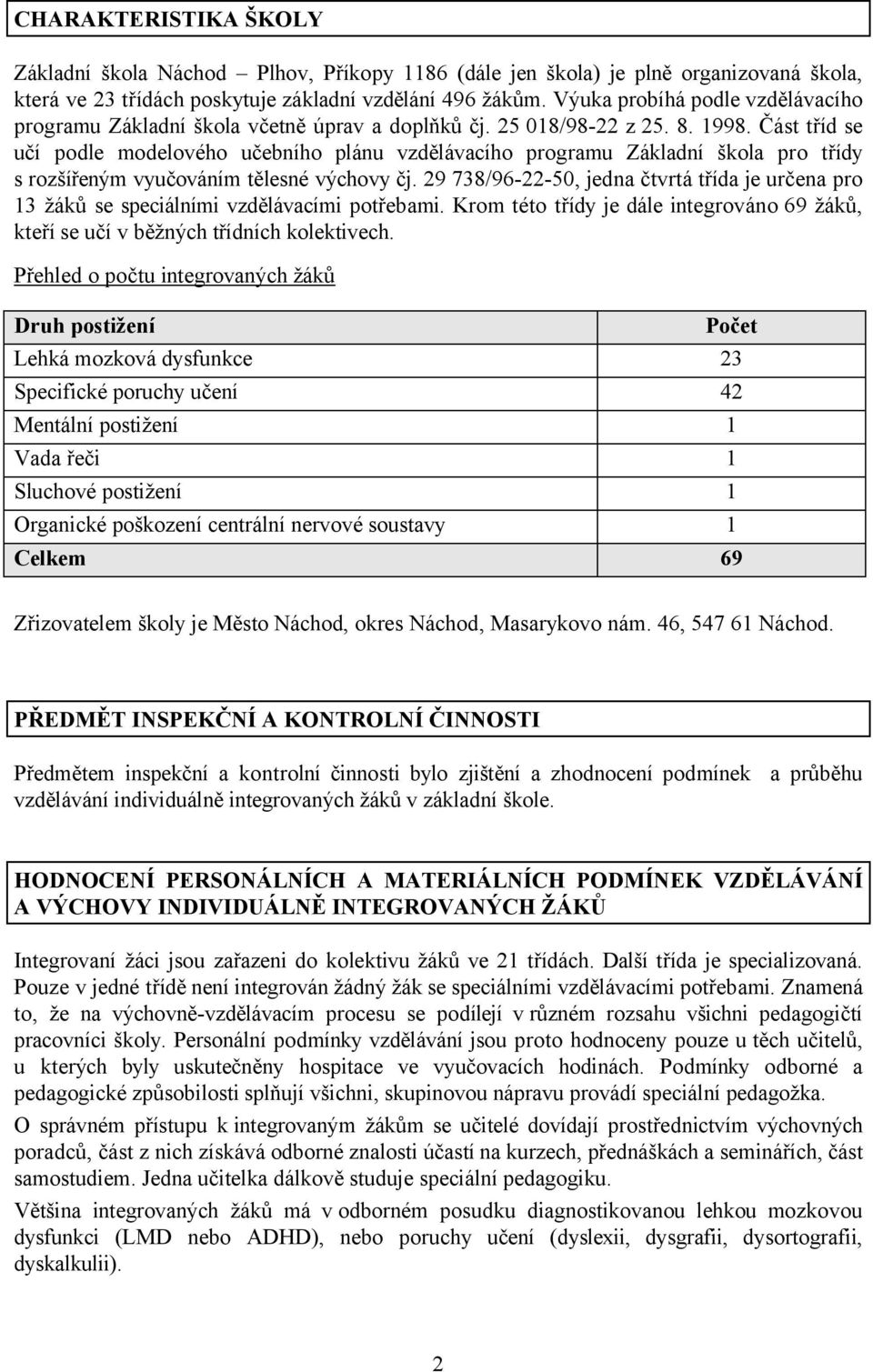 CHARAKTERISTIKA ŠKOLY

Základní škola Náchod – Plhov, Příkopy 1186 (dále jen škola) je plně organizovaná škola, která ve 23 třídách poskytuje základní vzdělání 496 žákům. Výuka probíhá podle vzdělávacího programu Základní škola včetně úprav a doplňků čj. 25 018/98-22 z 25. 8. 1998. Část tříd se učí podle modelového učebního plánu vzdělávacího programu Základní škola pro třídy s rozšířeným vyučováním tělesné výchovy čj. 29 738/96-22-50, jedna čtvrtá třída je určena pro 13 žáků se speciálními vzdělávacími potřebami. Krom této třídy je dále integrováno 69 žáků, kteří se učí v běžných třídních kolektivech.

Přehled o počtu integrovaných žáků

| Druh postižení | Počet |
|---|---|
| Lehká mozková dysfunkce | 23 |
| Specifické poruchy učení | 42 |
| Mentální postižení | 1 |
| Vada řeči | 1 |
| Sluchové postižení | 1 |
| Organické poškození centrální nervové soustavy | 1 |
| Celkem | 69 |

Zřizovatelem školy je Město Náchod, okres Náchod, Masarykovo nám. 46, 547 61 Náchod.

PŘEDMĚT INSPEKČNÍ A KONTROLNÍ ČINNOSTI

Předmětem inspekční a kontrolní činnosti bylo zjištění a zhodnocení podmínek a průběhu vzdělávání individuálně integrovaných žáků v základní škole.

HODNOCENÍ PERSONÁLNÍCH A MATERIÁLNÍCH PODMÍNEK VZDĚLÁVÁNÍ A VÝCHOVY INDIVIDUÁLNĚ INTEGROVANÝCH ŽÁKŮ

Integrovaní žáci jsou zařazeni do kolektivu žáků ve 21 třídách. Další třída je specializovaná. Pouze v jedné třídě není integrován žádný žák se speciálními vzdělávacími potřebami. Znamená to, že na výchovně-vzdělávacím procesu se podílejí v různém rozsahu všichni pedagogičtí pracovníci školy. Personální podmínky vzdělávání jsou proto hodnoceny pouze u těch učitelů, u kterých byly uskutečněny hospitace ve vyučovacích hodinách. Podmínky odborné a pedagogické způsobilosti splňují všichni, skupinovou nápravu provádí speciální pedagožka.

O správném přístupu k integrovaným žákům se učitelé dovídají prostřednictvím výchovných poradců, část z nich získává odborné znalosti účastí na kurzech, přednáškách a seminářích, část samostudiem. Jedna učitelka dálkově studuje speciální pedagogiku.

Většina integrovaných žáků má v odborném posudku diagnostikovanou lehkou mozkovou dysfunkci (LMD nebo ADHD), nebo poruchy učení (dyslexii, dysgrafii, dysortografii, dyskalkulii).

2